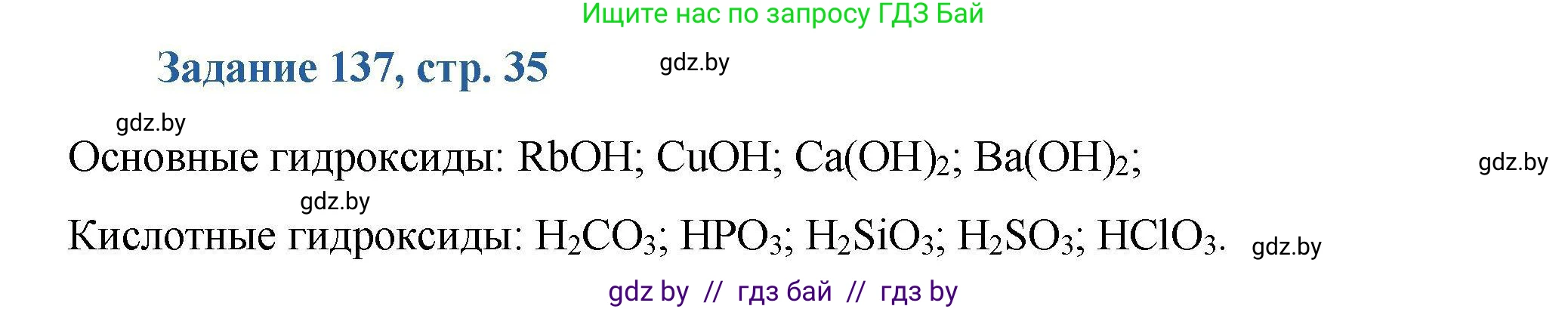 Ищите нас по запросу ГДЗ Бай

Задание 137, стр. 35

gdz.by

gdz.by

Основные гидроксиды: $RbOH$; $CuOH$; $Ca(OH)_2$; $Ba(OH)_2$;

gdz.by

gdz.by

Кислотные гидроксиды: $H_2CO_3$; $HPO_3$; $H_2SiO_3$; $H_2SO_3$; $HClO_3$.

gdz.by

gdz by // гдз бай // гдз by